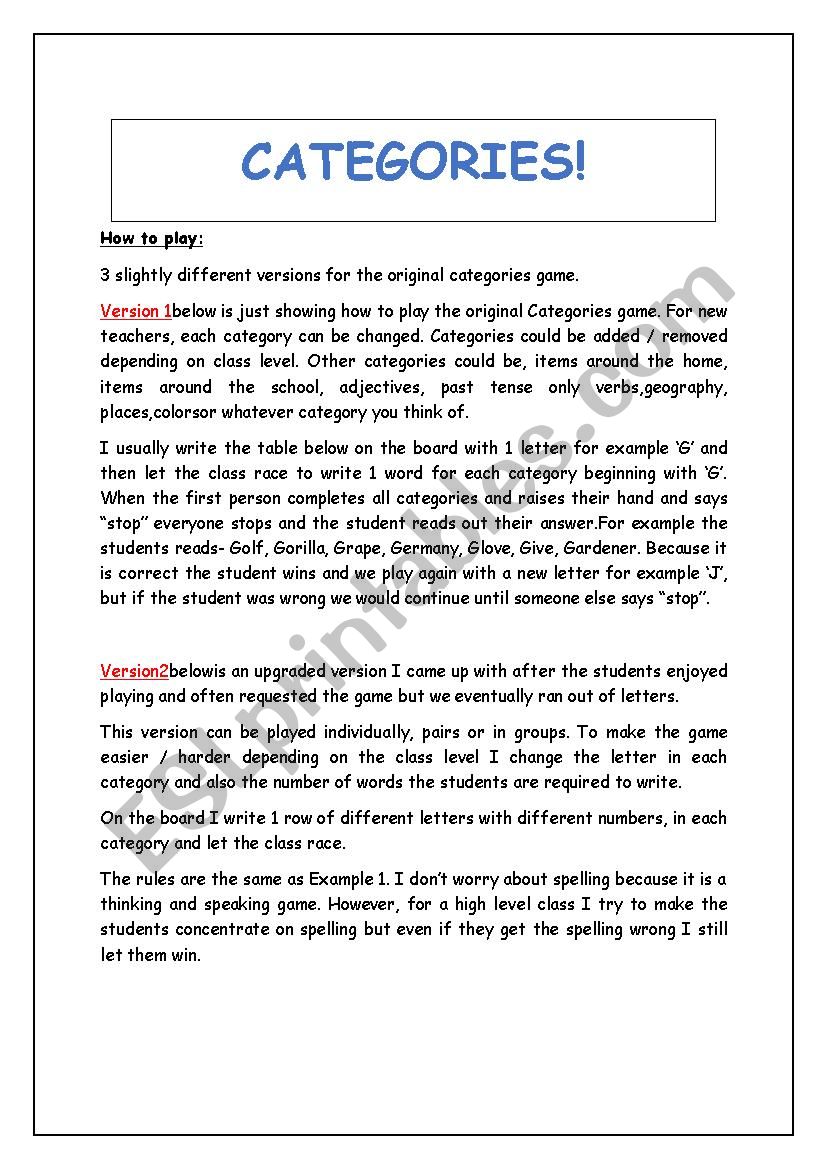 CATEGORIES!

How to play:

3 slightly different versions for the original categories game.

Version 1below is just showing how to play the original Categories game. For new teachers, each category can be changed. Categories could be added / removed depending on class level. Other categories could be, items around the home, items around the school, adjectives, past tense only verbs,geography, places,colorsor whatever category you think of.

I usually write the table below on the board with 1 letter for example 'G' and then let the class race to write 1 word for each category beginning with 'G'. When the first person completes all categories and raises their hand and says "stop" everyone stops and the student reads out their answer.For example the students reads- Golf, Gorilla, Grape, Germany, Glove, Give, Gardener. Because it is correct the student wins and we play again with a new letter for example 'J', but if the student was wrong we would continue until someone else says "stop".

Version2belowis an upgraded version I came up with after the students enjoyed playing and often requested the game but we eventually ran out of letters.

This version can be played individually, pairs or in groups. To make the game easier / harder depending on the class level I change the letter in each category and also the number of words the students are required to write.

On the board I write 1 row of different letters with different numbers, in each category and let the class race.

The rules are the same as Example 1. I don't worry about spelling because it is a thinking and speaking game. However, for a high level class I try to make the students concentrate on spelling but even if they get the spelling wrong I still let them win.

ESLprintables.com